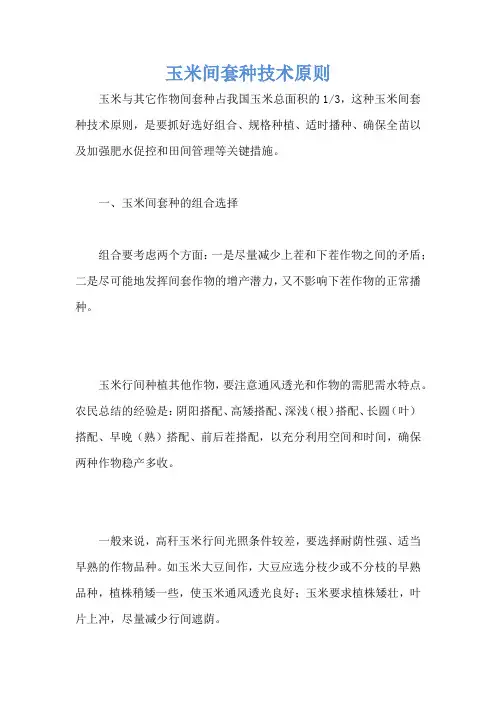 玉米间套种技术原则

玉米与其它作物间套种占我国玉米总面积的 1/3，这种玉米间套种技术原则，是要抓好选好组合、规格种植、适时播种、确保全苗以及加强肥水促控和田间管理等关键措施。

一、玉米间套种的组合选择

组合要考虑两个方面：一是尽量减少上茬和下茬作物之间的矛盾；二是尽可能地发挥间套作物的增产潜力，又不影响下茬作物的正常播种。

玉米行间种植其他作物，要注意通风透光和作物的需肥需水特点。农民总结的经验是：阴阳搭配、高矮搭配、深浅（根）搭配、长圆（叶）搭配、早晚（熟）搭配、前后茬搭配，以充分利用空间和时间，确保两种作物稳产多收。

一般来说，高秆玉米行间光照条件较差，要选择耐荫性强、适当早熟的作物品种。如玉米大豆间作，大豆应选分枝少或不分枝的早熟品种，植株稍矮一些，使玉米通风透光良好；玉米要求植株矮壮，叶片上冲，尽量减少行间遮荫。